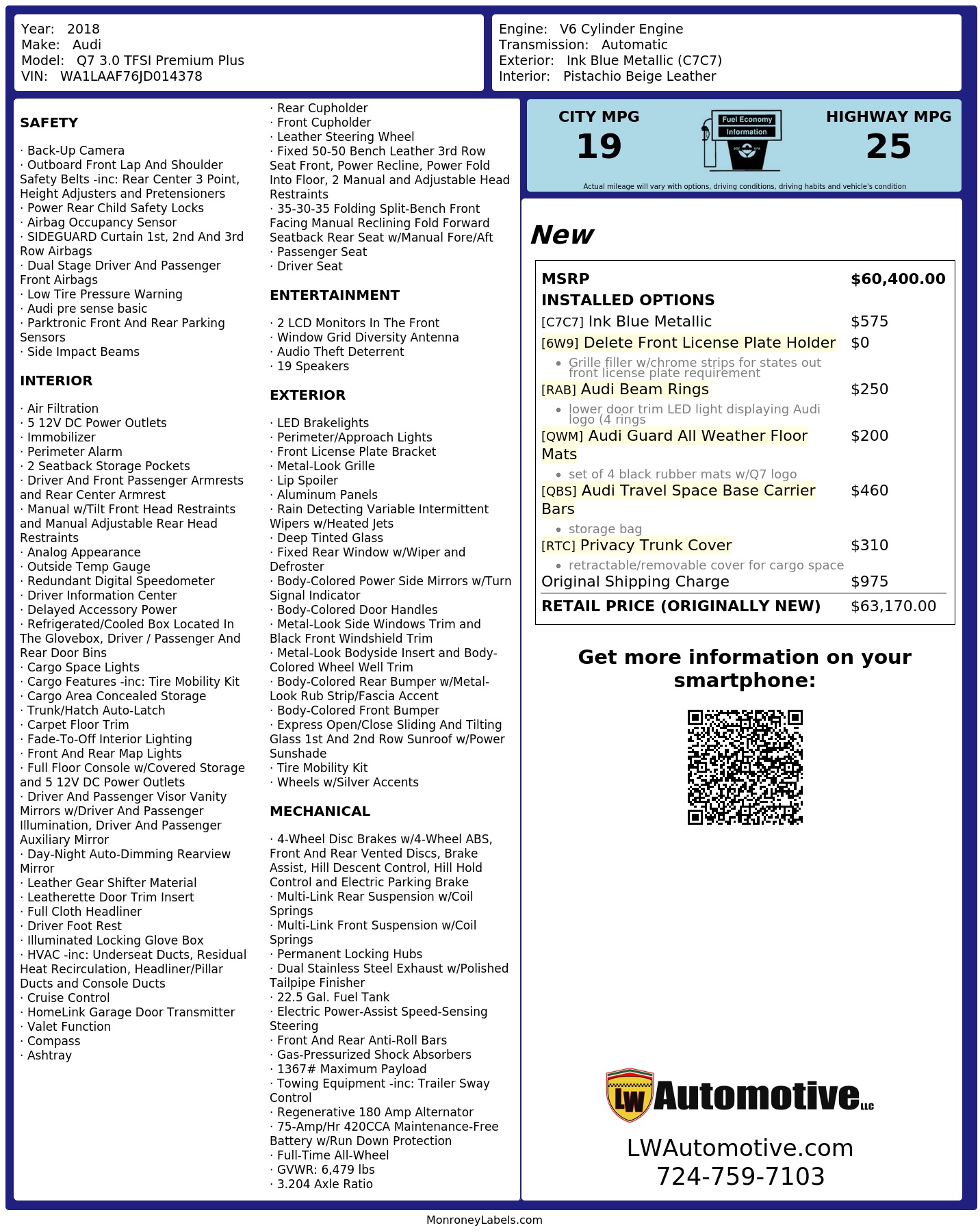 Year: 2018
Make: Audi
Model: Q7 3.0 TFSI Premium Plus
VIN: WA1LAAF76JD014378

Engine: V6 Cylinder Engine
Transmission: Automatic
Exterior: Ink Blue Metallic (C7C7)
Interior: Pistachio Beige Leather

SAFETY

· Back-Up Camera
· Outboard Front Lap And Shoulder Safety Belts -inc: Rear Center 3 Point, Height Adjusters and Pretensioners
· Power Rear Child Safety Locks
· Airbag Occupancy Sensor
· SIDEGUARD Curtain 1st, 2nd And 3rd Row Airbags
· Dual Stage Driver And Passenger Front Airbags
· Low Tire Pressure Warning
· Audi pre sense basic
· Parktronic Front And Rear Parking Sensors
· Side Impact Beams

INTERIOR

· Air Filtration
· 5 12V DC Power Outlets
· Immobilizer
· Perimeter Alarm
· 2 Seatback Storage Pockets
· Driver And Front Passenger Armrests and Rear Center Armrest
· Manual w/Tilt Front Head Restraints and Manual Adjustable Rear Head Restraints
· Analog Appearance
· Outside Temp Gauge
· Redundant Digital Speedometer
· Driver Information Center
· Delayed Accessory Power
· Refrigerated/Cooled Box Located In The Glovebox, Driver / Passenger And Rear Door Bins
· Cargo Space Lights
· Cargo Features -inc: Tire Mobility Kit
· Cargo Area Concealed Storage
· Trunk/Hatch Auto-Latch
· Carpet Floor Trim
· Fade-To-Off Interior Lighting
· Front And Rear Map Lights
· Full Floor Console w/Covered Storage and 5 12V DC Power Outlets
· Driver And Passenger Visor Vanity Mirrors w/Driver And Passenger Illumination, Driver And Passenger Auxiliary Mirror
· Day-Night Auto-Dimming Rearview Mirror
· Leather Gear Shifter Material
· Leatherette Door Trim Insert
· Full Cloth Headliner
· Driver Foot Rest
· Illuminated Locking Glove Box
· HVAC -inc: Underseat Ducts, Residual Heat Recirculation, Headliner/Pillar Ducts and Console Ducts
· Cruise Control
· HomeLink Garage Door Transmitter
· Valet Function
· Compass
· Ashtray

· Rear Cupholder
· Front Cupholder
· Leather Steering Wheel
· Fixed 50-50 Bench Leather 3rd Row Seat Front, Power Recline, Power Fold Into Floor, 2 Manual and Adjustable Head Restraints
· 35-30-35 Folding Split-Bench Front Facing Manual Reclining Fold Forward Seatback Rear Seat w/Manual Fore/Aft
· Passenger Seat
· Driver Seat

ENTERTAINMENT

· 2 LCD Monitors In The Front
· Window Grid Diversity Antenna
· Audio Theft Deterrent
· 19 Speakers

EXTERIOR

· LED Brakelights
· Perimeter/Approach Lights
· Front License Plate Bracket
· Metal-Look Grille
· Lip Spoiler
· Aluminum Panels
· Rain Detecting Variable Intermittent Wipers w/Heated Jets
· Deep Tinted Glass
· Fixed Rear Window w/Wiper and Defroster
· Body-Colored Power Side Mirrors w/Turn Signal Indicator
· Body-Colored Door Handles
· Metal-Look Side Windows Trim and Black Front Windshield Trim
· Metal-Look Bodyside Insert and Body-Colored Wheel Well Trim
· Body-Colored Rear Bumper w/Metal-Look Rub Strip/Fascia Accent
· Body-Colored Front Bumper
· Express Open/Close Sliding And Tilting Glass 1st And 2nd Row Sunroof w/Power Sunshade
· Tire Mobility Kit
· Wheels w/Silver Accents

MECHANICAL

· 4-Wheel Disc Brakes w/4-Wheel ABS, Front And Rear Vented Discs, Brake Assist, Hill Descent Control, Hill Hold Control and Electric Parking Brake
· Multi-Link Rear Suspension w/Coil Springs
· Multi-Link Front Suspension w/Coil Springs
· Permanent Locking Hubs
· Dual Stainless Steel Exhaust w/Polished Tailpipe Finisher
· 22.5 Gal. Fuel Tank
· Electric Power-Assist Speed-Sensing Steering
· Front And Rear Anti-Roll Bars
· Gas-Pressurized Shock Absorbers
· 1367# Maximum Payload
· Towing Equipment -inc: Trailer Sway Control
· Regenerative 180 Amp Alternator
· 75-Amp/Hr 420CCA Maintenance-Free Battery w/Run Down Protection
· Full-Time All-Wheel
· GVWR: 6,479 lbs
· 3.204 Axle Ratio

CITY MPG
19

Fuel Economy
Information

HIGHWAY MPG
25

Actual mileage will vary with options, driving conditions, driving habits and vehicle's condition

New

MSRP $60,400.00
INSTALLED OPTIONS
[C7C7] Ink Blue Metallic $575
[6W9] Delete Front License Plate Holder $0
• Grille filler w/chrome strips for states out front license plate requirement
[RAB] Audi Beam Rings $250
• lower door trim LED light displaying Audi logo (4 rings
[QWM] Audi Guard All Weather Floor Mats $200
• set of 4 black rubber mats w/Q7 logo
[QBS] Audi Travel Space Base Carrier Bars $460
• storage bag
[RTC] Privacy Trunk Cover $310
• retractable/removable cover for cargo space
Original Shipping Charge $975
RETAIL PRICE (ORIGINALLY NEW) $63,170.00

Get more information on your smartphone:

LW Automotive LLC

LWAutomotive.com
724-759-7103

MonroneyLabels.com